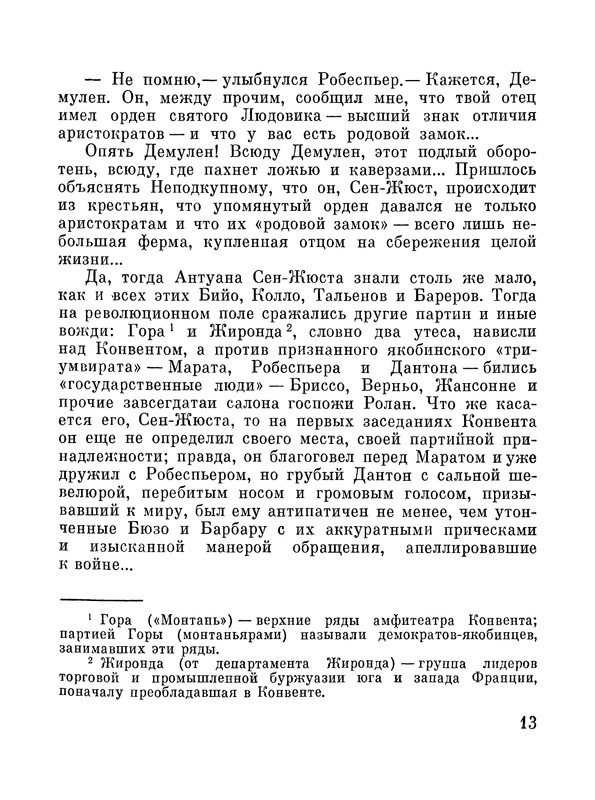 — Не помню,— улыбнулся Робеспьер.— Кажется, Демулен. Он, между прочим, сообщил мне, что твой отец имел орден святого Людовика — высший знак отличия аристократов — и что у вас есть родовой замок...

Опять Демулен! Всюду Демулен, этот подлый оборотень, всюду, где пахнет ложью и каверзами... Пришлось объяснять Неподкупному, что он, Сен-Жюст, происходит из крестьян, что упомянутый орден давался не только аристократам и что их «родовой замок» — всего лишь небольшая ферма, купленная отцом на сбережения целой жизни...

Да, тогда Антуана Сен-Жюста знали столь же мало, как и всех этих Бийо, Колло, Тальенов и Бареров. Тогда на революционном поле сражались другие партии и иные вожди: Гора$^1$ и Жиронда$^2$, словно два утеса, нависли над Конвентом, а против признанного якобинского «триумвирата» — Марата, Робеспьера и Дантона — бились «государственные люди» — Бриссо, Верньо, Жансонне и прочие завсегдатаи салона госпожи Ролан. Что же касается его, Сен-Жюста, то на первых заседаниях Конвента он еще не определил своего места, своей партийной принадлежности; правда, он благоговел перед Маратом и уже дружил с Робеспьером, но грубый Дантон с сальной шевелюрой, перебитым носом и громовым голосом, призывавший к миру, был ему антипатичен не менее, чем утонченные Бюзо и Барбару с их аккуратными прическами и изысканной манерой обращения, апеллировавшие к войне...

$^1$ Гора («Монтань») — верхние ряды амфитеатра Конвента; партией Горы (монтаньярами) называли демократов-якобинцев, занимавших эти ряды.

$^2$ Жиронда (от департамента Жиронда) — группа лидеров торговой и промышленной буржуазии юга и запада Франции, поначалу преобладавшая в Конвенте.

13